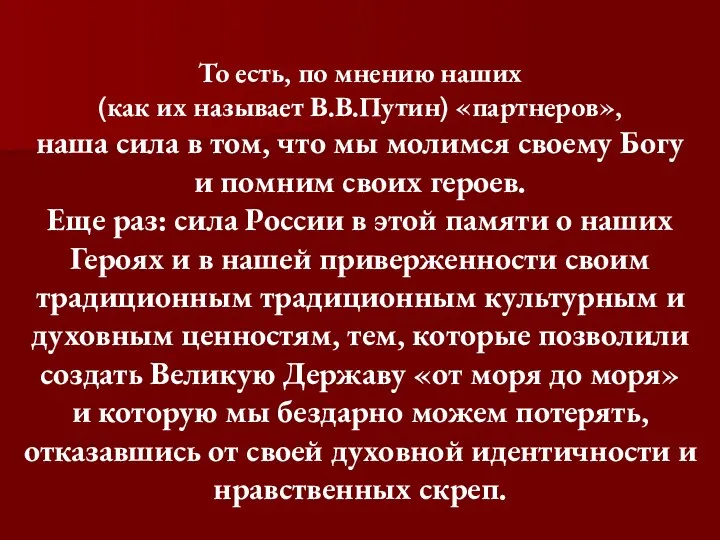 То есть, по мнению наших (как их называет В.В.Путин) «партнеров», наша сила в том, что мы молимся своему Богу и помним своих героев.
Еще раз: сила России в этой памяти о наших Героях и в нашей приверженности своим традиционным традиционным культурным и духовным ценностям, тем, которые позволили создать Великую Державу «от моря до моря» и которую мы бездарно можем потерять, отказавшись от своей духовной идентичности и нравственных скреп.